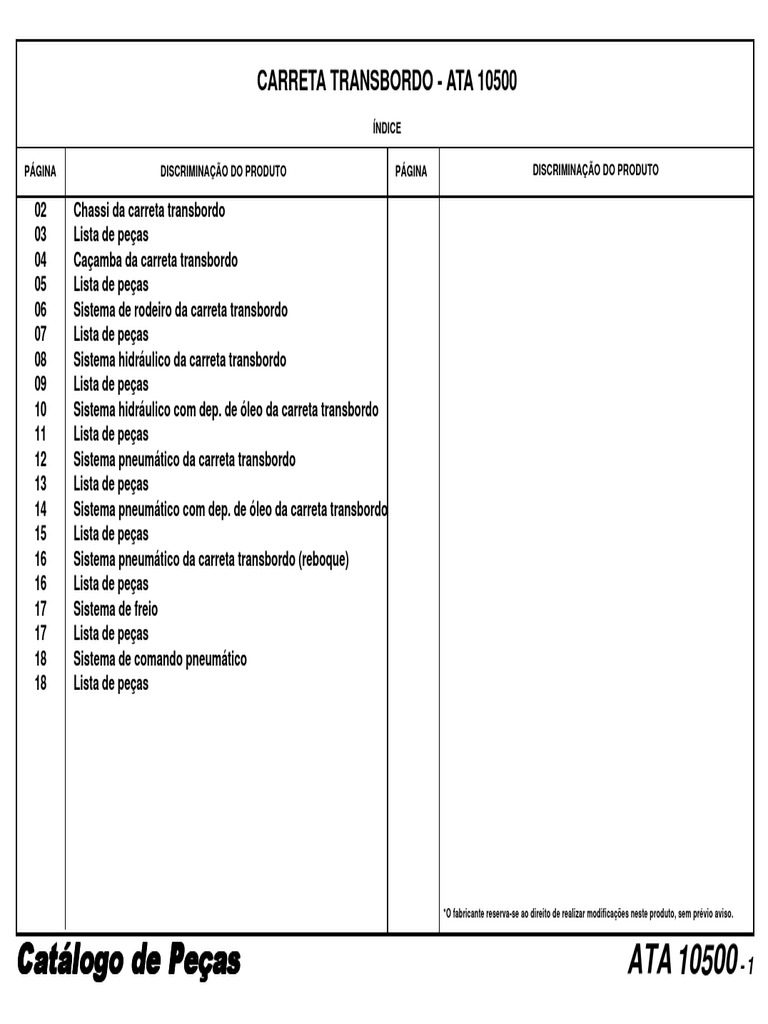 CARRETA TRANSBORDO - ATA 10500

ÍNDICE

| PÁGINA | DISCRIMINAÇÃO DO PRODUTO | PÁGINA | DISCRIMINAÇÃO DO PRODUTO |
|---|---|---|---|
| 02 | Chassi da carreta transbordo | | |
| 03 | Lista de peças | | |
| 04 | Caçamba da carreta transbordo | | |
| 05 | Lista de peças | | |
| 06 | Sistema de rodeiro da carreta transbordo | | |
| 07 | Lista de peças | | |
| 08 | Sistema hidráulico da carreta transbordo | | |
| 09 | Lista de peças | | |
| 10 | Sistema hidráulico com dep. de óleo da carreta transbordo | | |
| 11 | Lista de peças | | |
| 12 | Sistema pneumático da carreta transbordo | | |
| 13 | Lista de peças | | |
| 14 | Sistema pneumático com dep. de óleo da carreta transbordo | | |
| 15 | Lista de peças | | |
| 16 | Sistema pneumático da carreta transbordo (reboque) | | |
| 16 | Lista de peças | | |
| 17 | Sistema de freio | | |
| 17 | Lista de peças | | |
| 18 | Sistema de comando pneumático | | |
| 18 | Lista de peças | | |

*O fabricante reserva-se ao direito de realizar modificações neste produto, sem prévio aviso.

Catálogo de Peças

ATA 10500 - 1